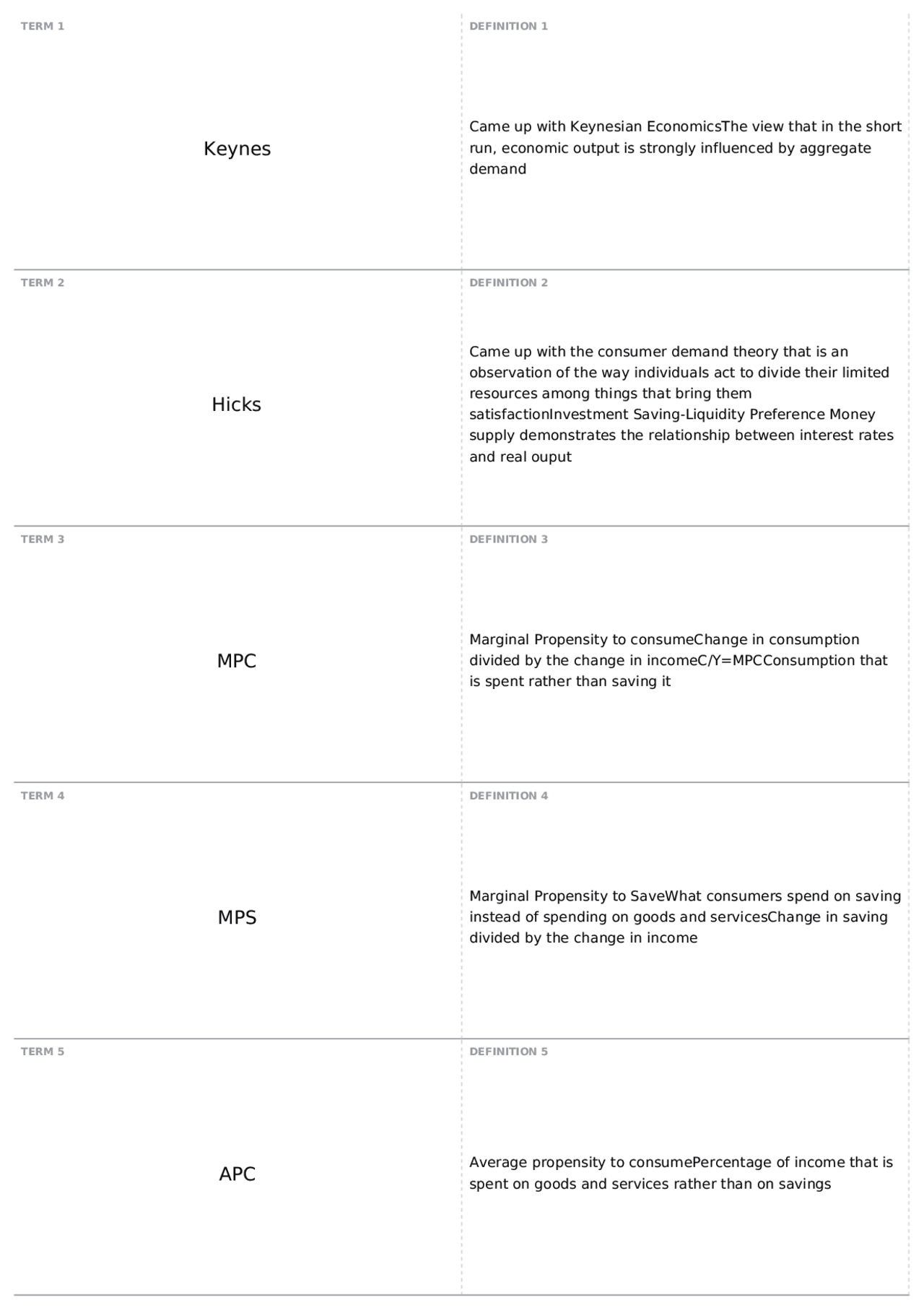 TERM 1

Keynes

DEFINITION 1

Came up with Keynesian EconomicsThe view that in the short run, economic output is strongly influenced by aggregate demand

TERM 2

Hicks

DEFINITION 2

Came up with the consumer demand theory that is an observation of the way individuals act to divide their limited resources among things that bring them satisfactionInvestment Saving-Liquidity Preference Money supply demonstrates the relationship between interest rates and real ouput

TERM 3

MPC

DEFINITION 3

Marginal Propensity to consumeChange in consumption divided by the change in incomeC/Y=MPCConsumption that is spent rather than saving it

TERM 4

MPS

DEFINITION 4

Marginal Propensity to SaveWhat consumers spend on saving instead of spending on goods and servicesChange in saving divided by the change in income

TERM 5

APC

DEFINITION 5

Average propensity to consumePercentage of income that is spent on goods and services rather than on savings